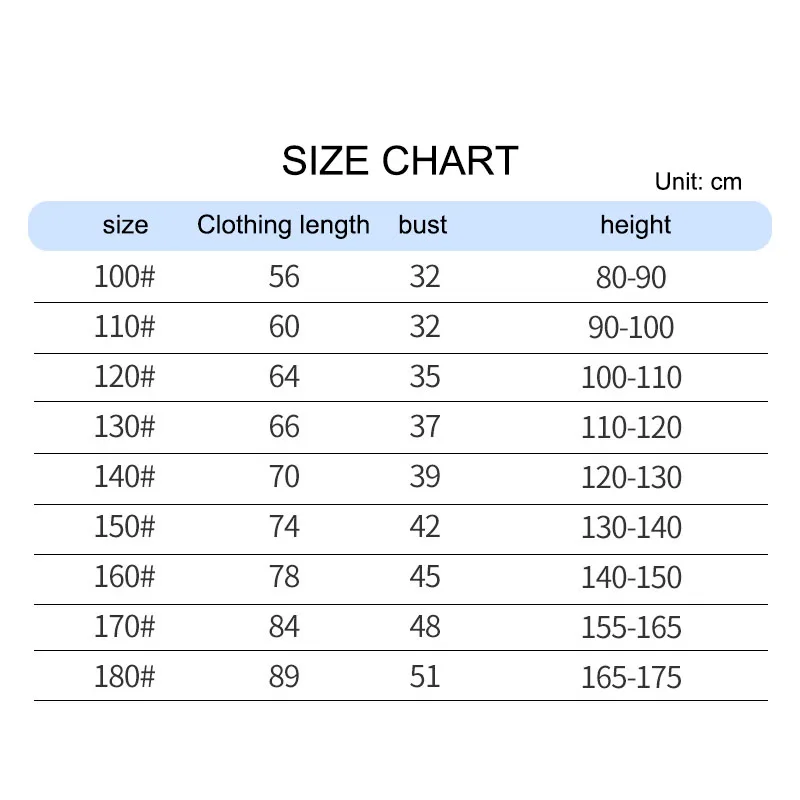 SIZE CHART

Unit: cm

| size | Clothing length | bust | height |
|---|---|---|---|
| 100# | 56 | 32 | 80-90 |
| 110# | 60 | 32 | 90-100 |
| 120# | 64 | 35 | 100-110 |
| 130# | 66 | 37 | 110-120 |
| 140# | 70 | 39 | 120-130 |
| 150# | 74 | 42 | 130-140 |
| 160# | 78 | 45 | 140-150 |
| 170# | 84 | 48 | 155-165 |
| 180# | 89 | 51 | 165-175 |